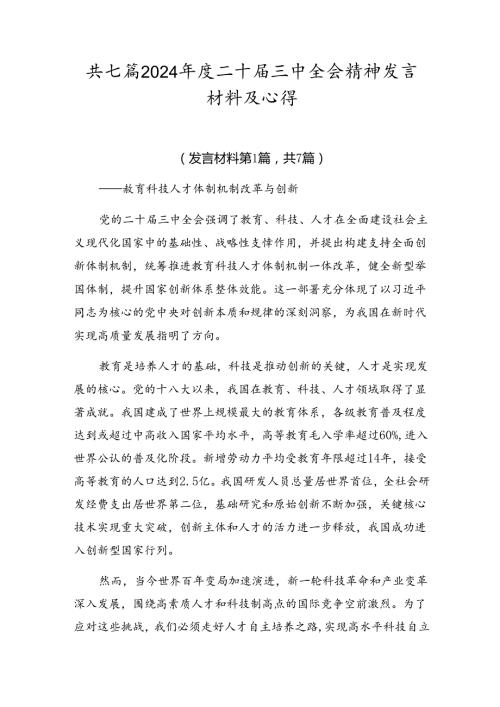 共七篇2024年度二十届三中全会精神发言材料及心得

（发言材料第1篇，共7篇）

——教育科技人才体制机制改革与创新

党的二十届三中全会强调了教育、科技、人才在全面建设社会主义现代化国家中的基础性、战略性支撑作用，并提出构建支持全面创新体制机制，统筹推进教育科技人才体制机制一体改革，健全新型举国体制，提升国家创新体系整体效能。这一部署充分体现了以习近平同志为核心的党中央对创新本质和规律的深刻洞察，为我国在新时代实现高质量发展指明了方向。

教育是培养人才的基础，科技是推动创新的关键，人才是实现发展的核心。党的十八大以来，我国在教育、科技、人才领域取得了显著成就。我国建成了世界上规模最大的教育体系，各级教育普及程度达到或超过中高收入国家平均水平，高等教育毛入学率超过60%，进入世界公认的普及化阶段。新增劳动力平均受教育年限超过14年，接受高等教育的人口达到2.5亿。我国研发人员总量居世界首位，全社会研发经费支出居世界第二位，基础研究和原始创新不断加强，关键核心技术实现重大突破，创新主体和人才的活力进一步释放，我国成功进入创新型国家行列。

然而，当今世界百年变局加速演进，新一轮科技革命和产业变革深入发展，围绕高素质人才和科技制高点的国际竞争空前激烈。为了应对这些挑战，我们必须走好人才自主培养之路，实现高水平科技自立